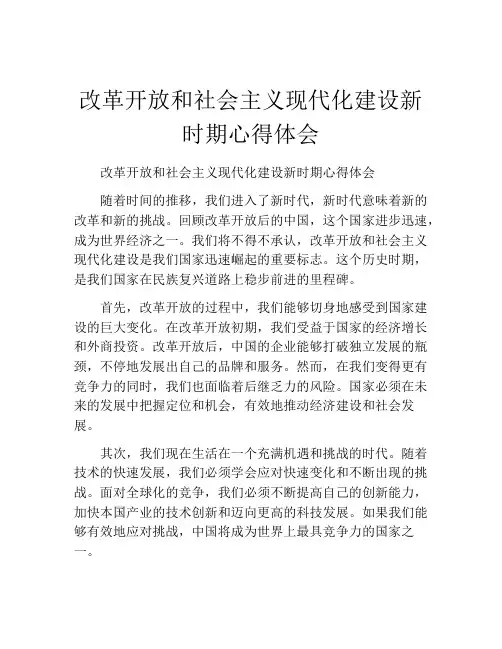 改革开放和社会主义现代化建设新时期心得体会

改革开放和社会主义现代化建设新时期心得体会

随着时间的推移，我们进入了新时代，新时代意味着新的改革和新的挑战。回顾改革开放后的中国，这个国家进步迅速，成为世界经济之一。我们将不得不承认，改革开放和社会主义现代化建设是我们国家迅速崛起的重要标志。这个历史时期，是我们国家在民族复兴道路上稳步前进的里程碑。

首先，改革开放的过程中，我们能够切身地感受到国家建设的巨大变化。在改革开放初期，我们受益于国家的经济增长和外商投资。改革开放后，中国的企业能够打破独立发展的瓶颈，不停地发展出自己的品牌和服务。然而，在我们变得更有竞争力的同时，我们也面临着后继乏力的风险。国家必须在未来的发展中把握定位和机会，有效地推动经济建设和社会发展。

其次，我们现在生活在一个充满机遇和挑战的时代。随着技术的快速发展，我们必须学会应对快速变化和不断出现的挑战。面对全球化的竞争，我们必须不断提高自己的创新能力，加快本国产业的技术创新和迈向更高的科技发展。如果我们能够有效地应对挑战，中国将成为世界上最具竞争力的国家之一。